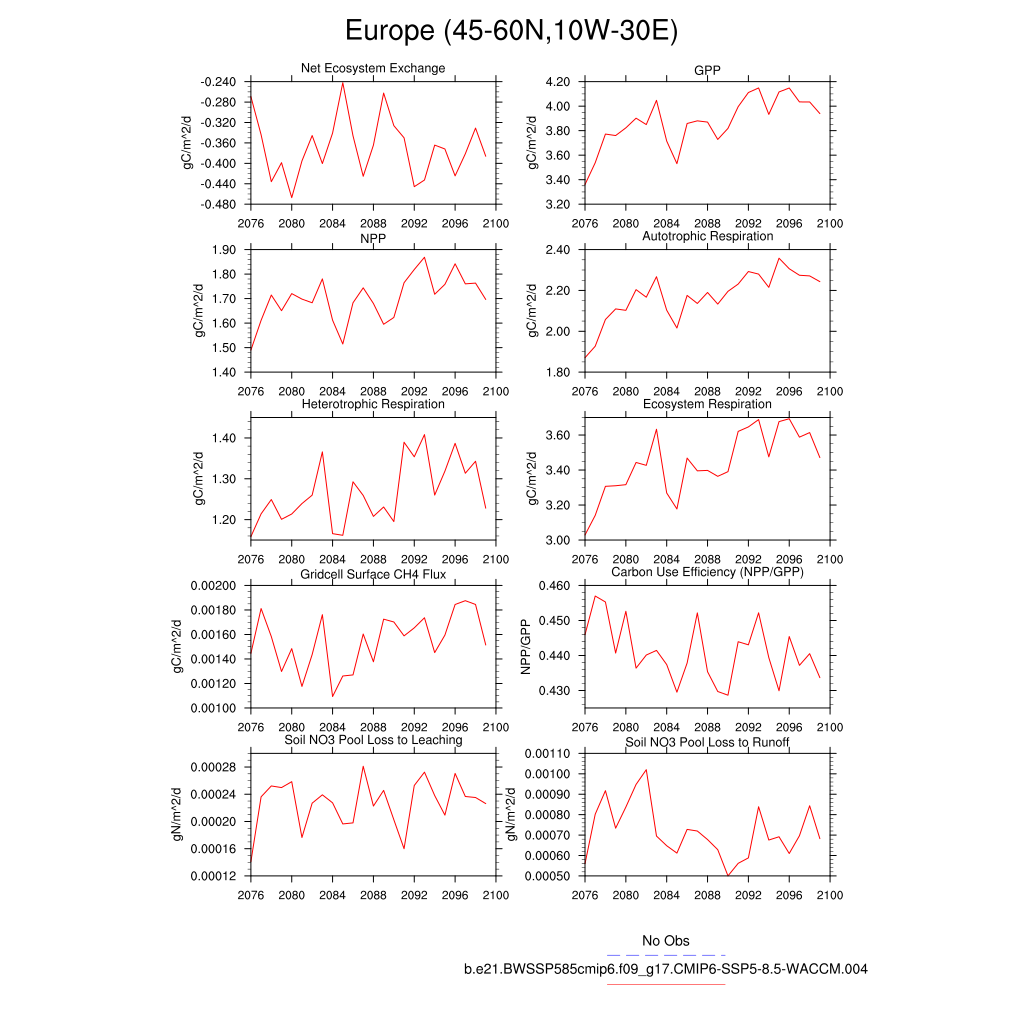 Europe (45-60N,10W-30E)

Net Ecosystem Exchange
gC/m^2/d
-0.240
-0.280
-0.320
-0.360
-0.400
-0.440
-0.480
2076 2080 2084 2088 2092 2096 2100

GPP
gC/m^2/d
4.20
4.00
3.80
3.60
3.40
3.20
2076 2080 2084 2088 2092 2096 2100

NPP
gC/m^2/d
1.90
1.80
1.70
1.60
1.50
1.40
2076 2080 2084 2088 2092 2096 2100

Autotrophic Respiration
gC/m^2/d
2.40
2.20
2.00
1.80
2076 2080 2084 2088 2092 2096 2100

Heterotrophic Respiration
gC/m^2/d
1.40
1.30
1.20
2076 2080 2084 2088 2092 2096 2100

Ecosystem Respiration
gC/m^2/d
3.60
3.40
3.20
3.00
2076 2080 2084 2088 2092 2096 2100

Gridcell Surface CH4 Flux
gC/m^2/d
0.00200
0.00180
0.00160
0.00140
0.00120
0.00100
2076 2080 2084 2088 2092 2096 2100

Carbon Use Efficiency (NPP/GPP)
NPP/GPP
0.460
0.450
0.440
0.430
2076 2080 2084 2088 2092 2096 2100

Soil NO3 Pool Loss to Leaching
gN/m^2/d
0.00028
0.00024
0.00020
0.00016
0.00012
2076 2080 2084 2088 2092 2096 2100

Soil NO3 Pool Loss to Runoff
gN/m^2/d
0.00110
0.00100
0.00090
0.00080
0.00070
0.00060
0.00050
2076 2080 2084 2088 2092 2096 2100

No Obs
b.e21.BWSSP585cmip6.f09_g17.CMIP6-SSP5-8.5-WACCM.004